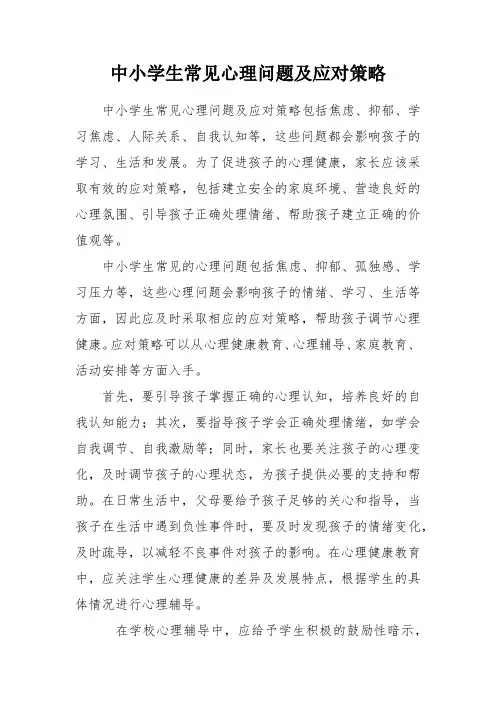 中小学生常见心理问题及应对策略

中小学生常见心理问题及应对策略包括焦虑、抑郁、学习焦虑、人际关系、自我认知等，这些问题都会影响孩子的学习、生活和发展。为了促进孩子的心理健康，家长应该采取有效的应对策略，包括建立安全的家庭环境、营造良好的心理氛围、引导孩子正确处理情绪、帮助孩子建立正确的价值观等。

中小学生常见的心理问题包括焦虑、抑郁、孤独感、学习压力等，这些心理问题会影响孩子的情绪、学习、生活等方面，因此应及时采取相应的应对策略，帮助孩子调节心理健康。应对策略可以从心理健康教育、心理辅导、家庭教育、活动安排等方面入手。

首先，要引导孩子掌握正确的心理认知，培养良好的自我认知能力；其次，要指导孩子学会正确处理情绪，如学会自我调节、自我激励等；同时，家长也要关注孩子的心理变化，及时调节孩子的心理状态，为孩子提供必要的支持和帮助。在日常生活中，父母要给予孩子足够的关心和指导，当孩子在生活中遇到负性事件时，要及时发现孩子的情绪变化，及时疏导，以减轻不良事件对孩子的影响。在心理健康教育中，应关注学生心理健康的差异及发展特点，根据学生的具体情况进行心理辅导。

在学校心理辅导中，应给予学生积极的鼓励性暗示，